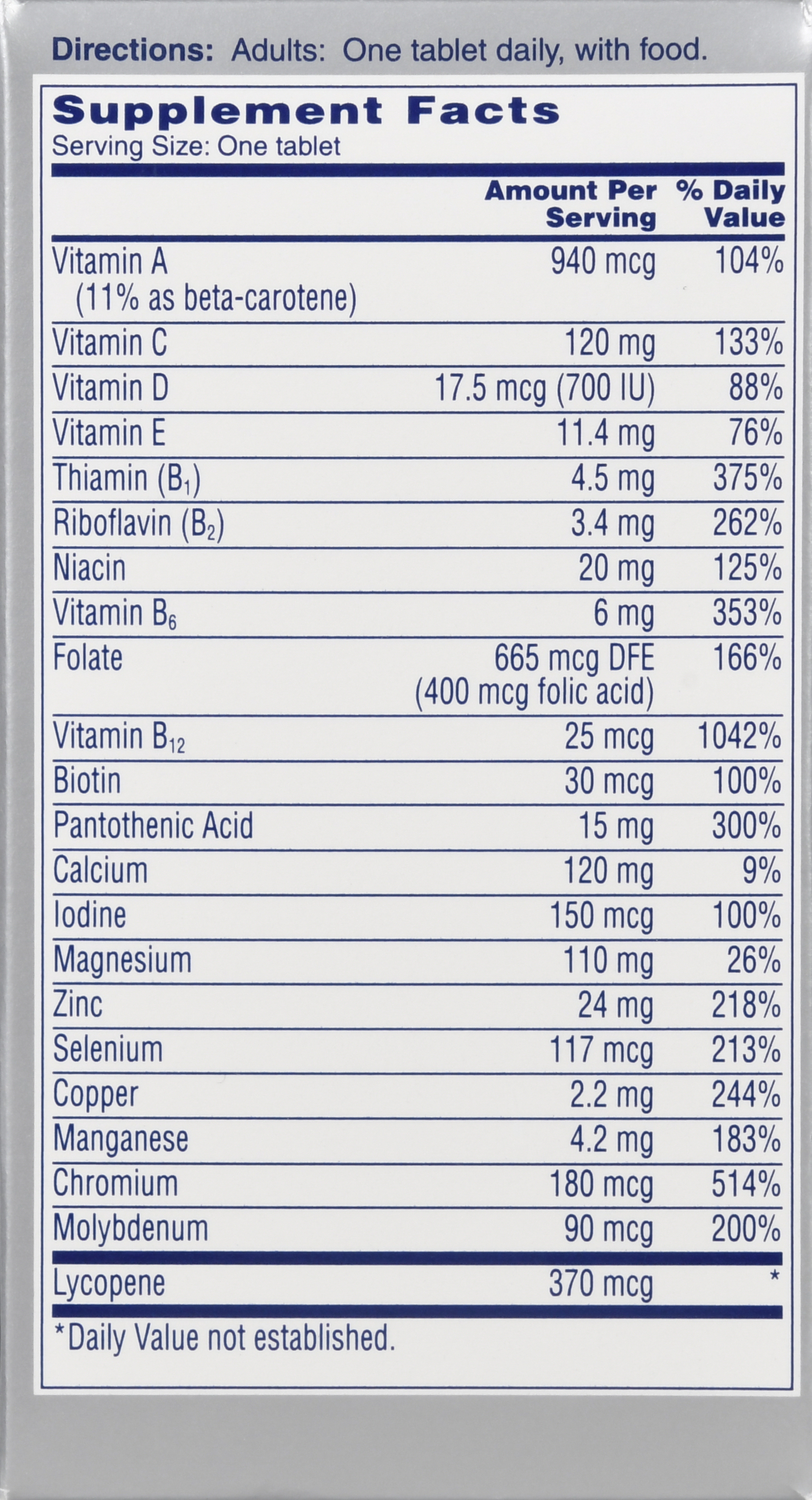 Directions: Adults: One tablet daily, with food.

Supplement Facts
Serving Size: One tablet

|  | Amount Per Serving | % Daily Value |
|---|---|---|
| Vitamin A (11% as beta-carotene) | 940 mcg | 104% |
| Vitamin C | 120 mg | 133% |
| Vitamin D | 17.5 mcg (700 IU) | 88% |
| Vitamin E | 11.4 mg | 76% |
| Thiamin ($B_1$) | 4.5 mg | 375% |
| Riboflavin ($B_2$) | 3.4 mg | 262% |
| Niacin | 20 mg | 125% |
| Vitamin $B_6$ | 6 mg | 353% |
| Folate | 665 mcg DFE (400 mcg folic acid) | 166% |
| Vitamin $B_{12}$ | 25 mcg | 1042% |
| Biotin | 30 mcg | 100% |
| Pantothenic Acid | 15 mg | 300% |
| Calcium | 120 mg | 9% |
| Iodine | 150 mcg | 100% |
| Magnesium | 110 mg | 26% |
| Zinc | 24 mg | 218% |
| Selenium | 117 mcg | 213% |
| Copper | 2.2 mg | 244% |
| Manganese | 4.2 mg | 183% |
| Chromium | 180 mcg | 514% |
| Molybdenum | 90 mcg | 200% |
| Lycopene | 370 mcg | * |

*Daily Value not established.